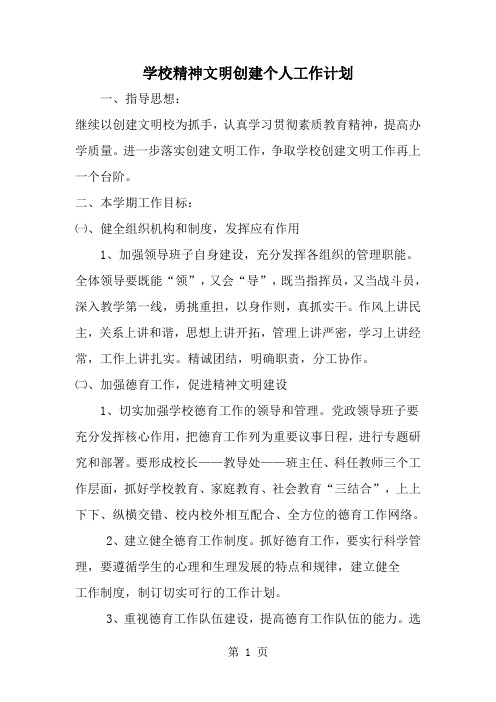 学校精神文明创建个人工作计划

一、指导思想：

继续以创建文明校为抓手，认真学习贯彻素质教育精神，提高办学质量。进一步落实创建文明工作，争取学校创建文明工作再上一个台阶。

二、本学期工作目标：

㈠、健全组织机构和制度，发挥应有作用

1、加强领导班子自身建设，充分发挥各组织的管理职能。全体领导要既能“领”，又会“导”，既当指挥员，又当战斗员，深入教学第一线，勇挑重担，以身作则，真抓实干。作风上讲民主，关系上讲和谐，思想上讲开拓，管理上讲严密，学习上讲经常，工作上讲扎实。精诚团结，明确职责，分工协作。

㈡、加强德育工作，促进精神文明建设

1、切实加强学校德育工作的领导和管理。党政领导班子要充分发挥核心作用，把德育工作列为重要议事日程，进行专题研究和部署。要形成校长——教导处——班主任、科任教师三个工作层面，抓好学校教育、家庭教育、社会教育“三结合”，上上下下、纵横交错、校内校外相互配合、全方位的德育工作网络。

2、建立健全德育工作制度。抓好德育工作，要实行科学管理，要遵循学生的心理和生理发展的特点和规律，建立健全工作制度，制订切实可行的工作计划。

3、重视德育工作队伍建设，提高德育工作队伍的能力。选

第 1 页